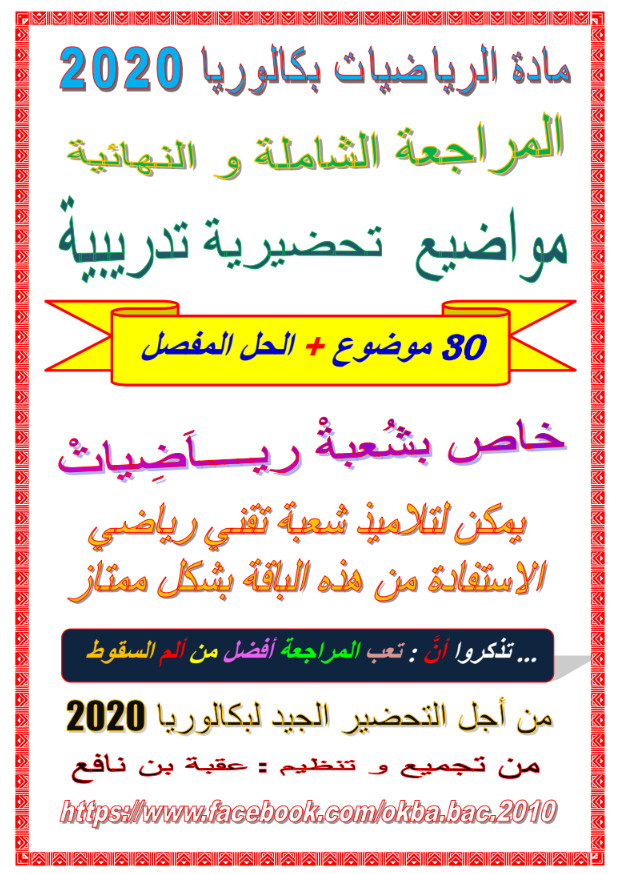 مادة الرياضيات بكالوريا 2020

المراجعة الشاملة و النهائية

مواضيع تحضيرية تدريبية

30 موضوع + الحل المفصل

خاص بشُعبةْ ريـــاَضِياتْ

يمكن لتلاميذ شعبة تقني رياضي الاستفادة من هذه الباقة بشكل ممتاز

... تذكروا أنَّ : تعب المراجعة أفضل من ألم السقوط

من أجل التحضير الجيد لبكالوريا 2020

من تجميع و تنظيم : عقبة بن نافع

https://www.facebook.com/okba.bac.2010